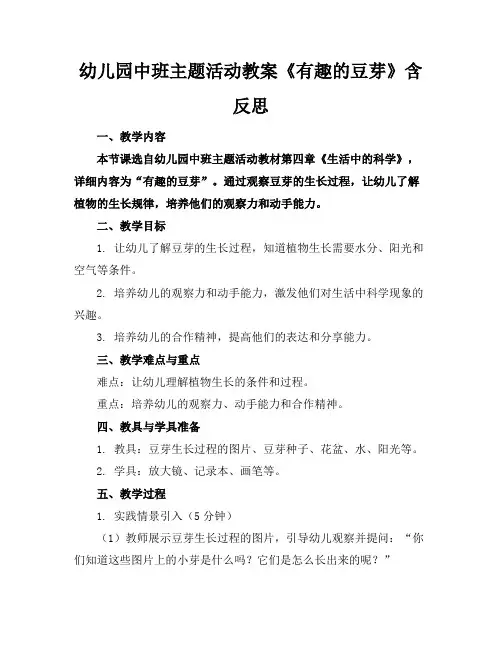 幼儿园中班主题活动教案《有趣的豆芽》含反思

一、教学内容

本节课选自幼儿园中班主题活动教材第四章《生活中的科学》，详细内容为“有趣的豆芽”。通过观察豆芽的生长过程，让幼儿了解植物的生长规律，培养他们的观察力和动手能力。

二、教学目标

1. 让幼儿了解豆芽的生长过程，知道植物生长需要水分、阳光和空气等条件。

2. 培养幼儿的观察力和动手能力，激发他们对生活中科学现象的兴趣。

3. 培养幼儿的合作精神，提高他们的表达和分享能力。

三、教学难点与重点

难点：让幼儿理解植物生长的条件和过程。

重点：培养幼儿的观察力、动手能力和合作精神。

四、教具与学具准备

1. 教具：豆芽生长过程的图片、豆芽种子、花盆、水、阳光等。

2. 学具：放大镜、记录本、画笔等。

五、教学过程

1. 实践情景引入（5 分钟）

（1）教师展示豆芽生长过程的图片，引导幼儿观察并提问：“你们知道这些图片上的小芽是什么吗？它们是怎么长出来的呢？”